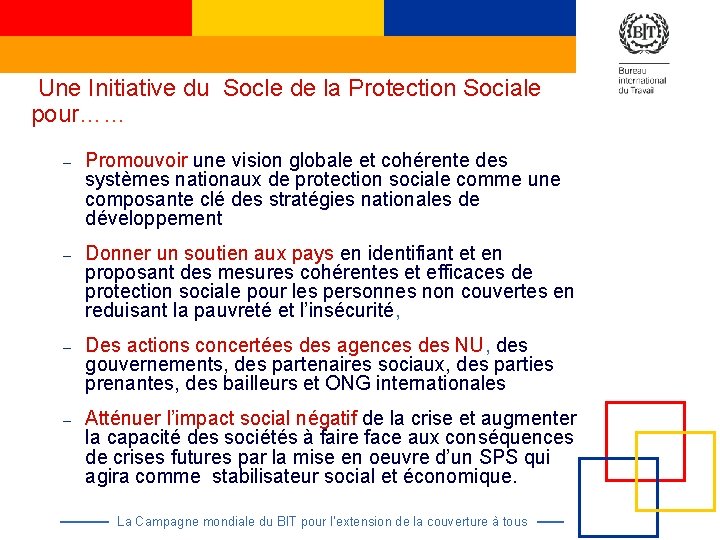 BIT
Bureau international du Travail

Une Initiative du Socle de la Protection Sociale pour……

– Promouvoir une vision globale et cohérente des systèmes nationaux de protection sociale comme une composante clé des stratégies nationales de développement

– Donner un soutien aux pays en identifiant et en proposant des mesures cohérentes et efficaces de protection sociale pour les personnes non couvertes en reduisant la pauvreté et l'insécurité,

– Des actions concertées des agences des NU, des gouvernements, des partenaires sociaux, des parties prenantes, des bailleurs et ONG internationales

– Atténuer l'impact social négatif de la crise et augmenter la capacité des sociétés à faire face aux conséquences de crises futures par la mise en oeuvre d'un SPS qui agira comme stabilisateur social et économique.

La Campagne mondiale du BIT pour l'extension de la couverture à tous